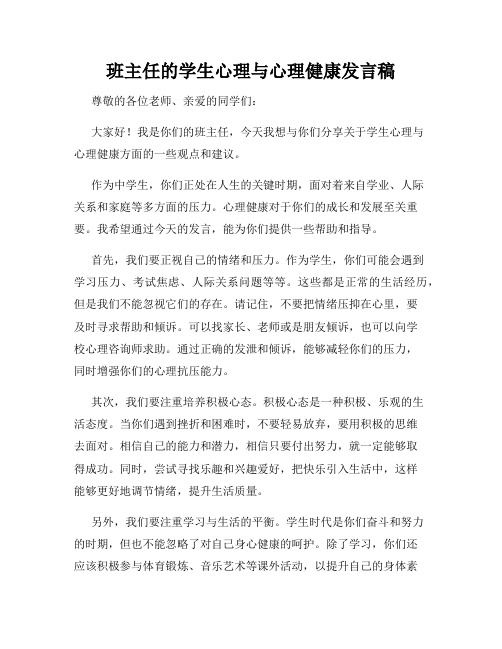 班主任的学生心理与心理健康发言稿

尊敬的各位老师、亲爱的同学们：

大家好！我是你们的班主任，今天我想与你们分享关于学生心理与心理健康方面的一些观点和建议。

作为中学生，你们正处在人生的关键时期，面对着来自学业、人际关系和家庭等多方面的压力。心理健康对于你们的成长和发展至关重要。我希望通过今天的发言，能为你们提供一些帮助和指导。

首先，我们要正视自己的情绪和压力。作为学生，你们可能会遇到学习压力、考试焦虑、人际关系问题等等。这些都是正常的生活经历，但是我们不能忽视它们的存在。请记住，不要把情绪压抑在心里，要及时寻求帮助和倾诉。可以找家长、老师或是朋友倾诉，也可以向学校心理咨询师求助。通过正确的发泄和倾诉，能够减轻你们的压力，同时增强你们的心理抗压能力。

其次，我们要注重培养积极心态。积极心态是一种积极、乐观的生活态度。当你们遇到挫折和困难时，不要轻易放弃，要用积极的思维去面对。相信自己的能力和潜力，相信只要付出努力，就一定能够取得成功。同时，尝试寻找乐趣和兴趣爱好，把快乐引入生活中，这样能够更好地调节情绪，提升生活质量。

另外，我们要注重学习与生活的平衡。学生时代是你们奋斗和努力的时期，但也不能忽略了对自己身心健康的呵护。除了学习，你们还应该积极参与体育锻炼、音乐艺术等课外活动，以提升自己的身体素